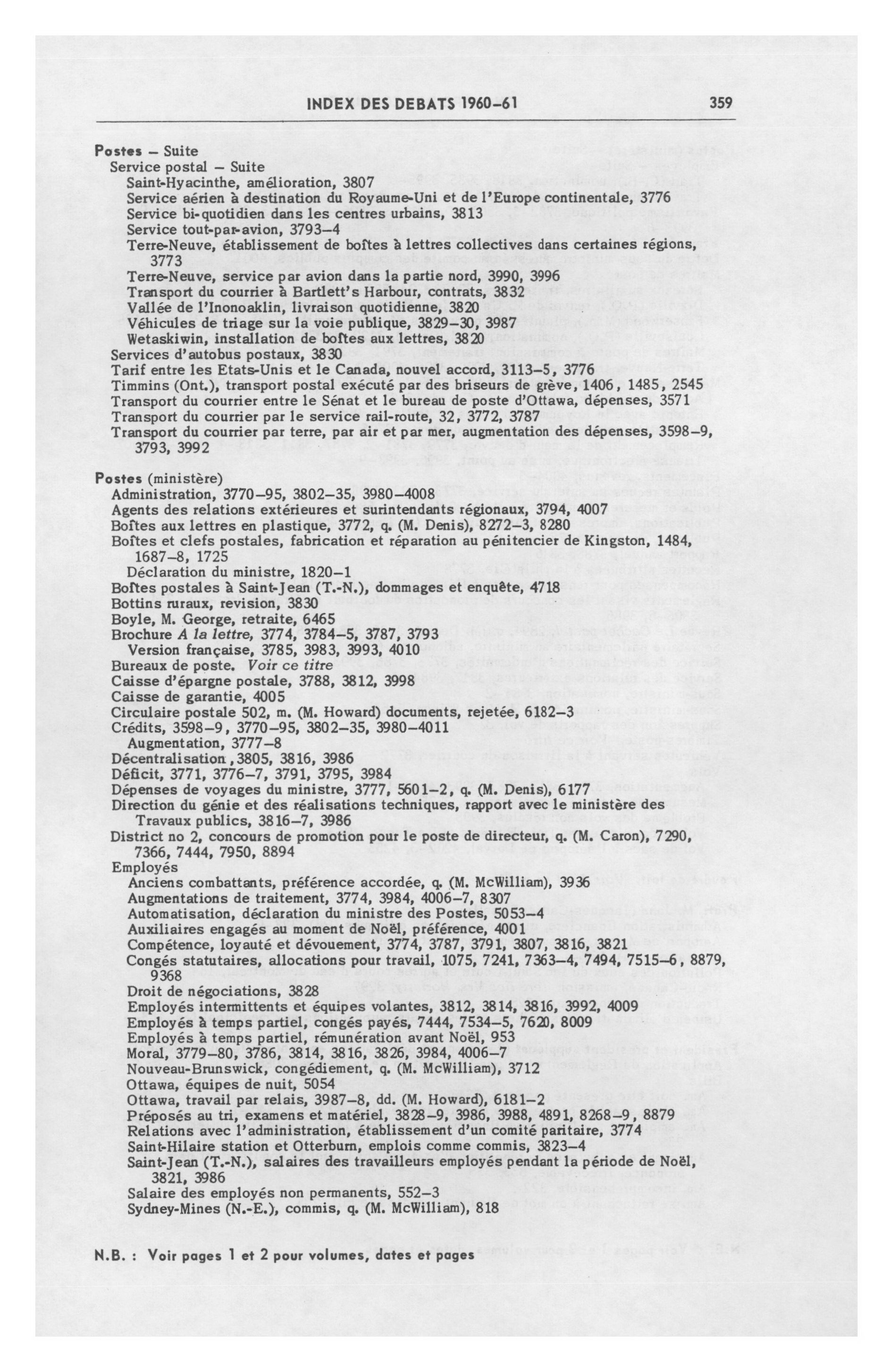 INDEX DES DEBATS 1960-61 359

Postes – Suite
Service postal – Suite
Saint-Hyacinthe, amélioration, 3807
Service aérien à destination du Royaume-Uni et de l'Europe continentale, 3776
Service bi-quotidien dans les centres urbains, 3813
Service tout-par-avion, 3793–4
Terre-Neuve, établissement de boîtes à lettres collectives dans certaines régions, 3773
Terre-Neuve, service par avion dans la partie nord, 3990, 3996
Transport du courrier à Bartlett's Harbour, contrats, 3832
Vallée de l'Inonoaklin, livraison quotidienne, 3820
Véhicules de triage sur la voie publique, 3829–30, 3987
Wetaskiwin, installation de boîtes aux lettres, 3820
Services d'autobus postaux, 3830
Tarif entre les Etats-Unis et le Canada, nouvel accord, 3113–5, 3776
Timmins (Ont.), transport postal exécuté par des briseurs de grève, 1406, 1485, 2545
Transport du courrier entre le Sénat et le bureau de poste d'Ottawa, dépenses, 3571
Transport du courrier par le service rail-route, 32, 3772, 3787
Transport du courrier par terre, par air et par mer, augmentation des dépenses, 3598–9, 3793, 3992

Postes (ministère)
Administration, 3770–95, 3802–35, 3980–4008
Agents des relations extérieures et surintendants régionaux, 3794, 4007
Boîtes aux lettres en plastique, 3772, q. (M. Denis), 8272–3, 8280
Boîtes et clefs postales, fabrication et réparation au pénitencier de Kingston, 1484, 1687–8, 1725
Déclaration du ministre, 1820–1
Boîtes postales à Saint-Jean (T.-N.), dommages et enquête, 4718
Bottins ruraux, revision, 3830
Boyle, M. George, retraite, 6465
Brochure A la lettre, 3774, 3784–5, 3787, 3793
Version française, 3785, 3983, 3993, 4010
Bureaux de poste. Voir ce titre
Caisse d'épargne postale, 3788, 3812, 3998
Caisse de garantie, 4005
Circulaire postale 502, m. (M. Howard) documents, rejetée, 6182–3
Crédits, 3598–9, 3770–95, 3802–35, 3980–4011
Augmentation, 3777–8
Décentralisation, 3805, 3816, 3986
Déficit, 3771, 3776–7, 3791, 3795, 3984
Dépenses de voyages du ministre, 3777, 5601–2, q. (M. Denis), 6177
Direction du génie et des réalisations techniques, rapport avec le ministère des Travaux publics, 3816–7, 3986
District no 2, concours de promotion pour le poste de directeur, q. (M. Caron), 7290, 7366, 7444, 7950, 8894
Employés
Anciens combattants, préférence accordée, q. (M. McWilliam), 3936
Augmentations de traitement, 3774, 3984, 4006–7, 8307
Automatisation, déclaration du ministre des Postes, 5053–4
Auxiliaires engagés au moment de Noël, préférence, 4001
Compétence, loyauté et dévouement, 3774, 3787, 3791, 3807, 3816, 3821
Congés statutaires, allocations pour travail, 1075, 7241, 7363–4, 7494, 7515–6, 8879, 9368
Droit de négociations, 3828
Employés intermittents et équipes volantes, 3812, 3814, 3816, 3992, 4009
Employés à temps partiel, congés payés, 7444, 7534–5, 7620, 8009
Employés à temps partiel, rémunération avant Noël, 953
Moral, 3779–80, 3786, 3814, 3816, 3826, 3984, 4006–7
Nouveau-Brunswick, congédiement, q. (M. McWilliam), 3712
Ottawa, équipes de nuit, 5054
Ottawa, travail par relais, 3987–8, dd. (M. Howard), 6181–2
Préposés au tri, examens et matériel, 3828–9, 3986, 3988, 4891, 8268–9, 8879
Relations avec l'administration, établissement d'un comité paritaire, 3774
Saint-Hilaire station et Otterburn, emplois comme commis, 3823–4
Saint-Jean (T.-N.), salaires des travailleurs employés pendant la période de Noël, 3821, 3986
Salaire des employés non permanents, 552–3
Sydney-Mines (N.-E.), commis, q. (M. McWilliam), 818

N.B. : Voir pages 1 et 2 pour volumes, dates et pages